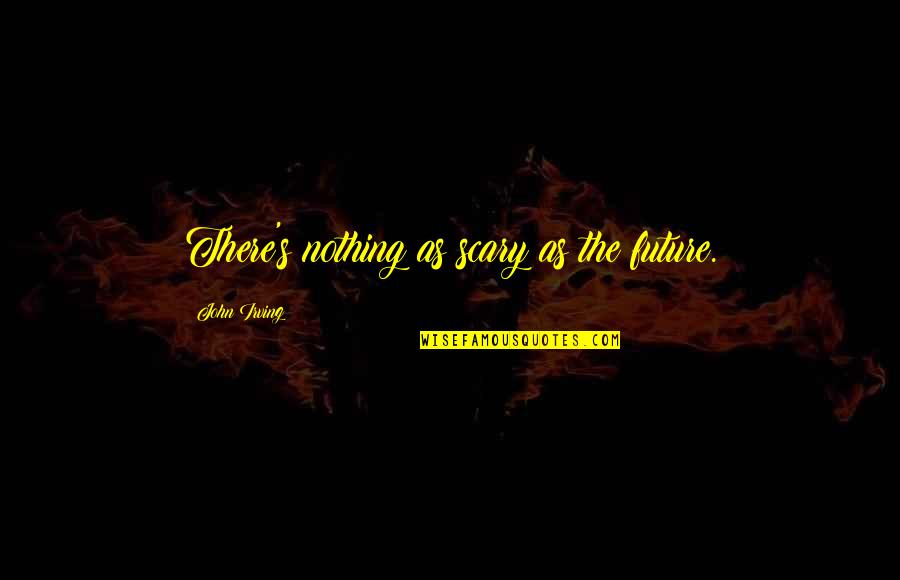 There's nothing as scary as the future.

John Irving

WISEFAMOUSQUOTES.COM